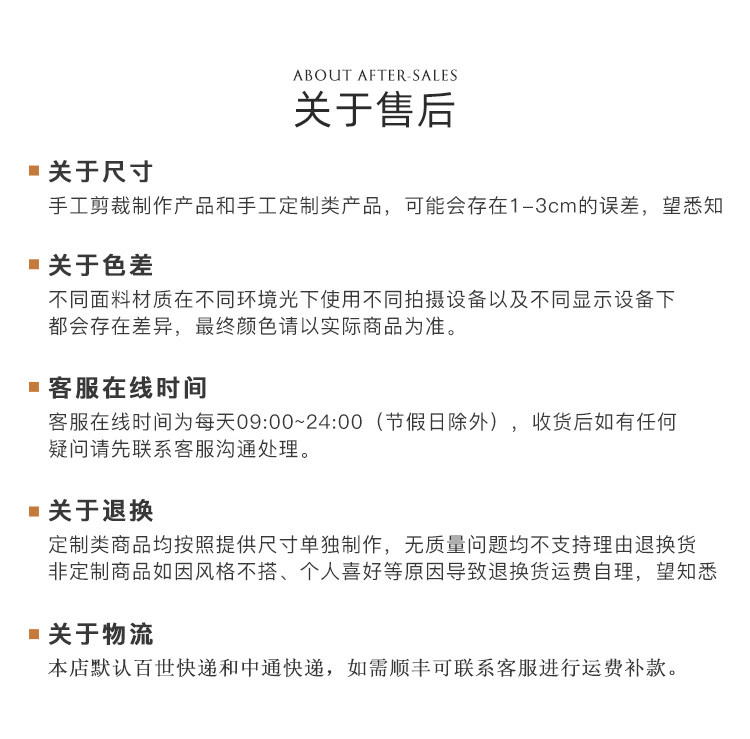 ABOUT AFTER-SALES
关于售后

关于尺寸
手工剪裁制作产品和手工定制类产品，可能会存在1–3cm的误差，望悉知

关于色差
不同面料材质在不同环境光下使用不同拍摄设备以及不同显示设备下都会存在差异，最终颜色请以实际商品为准。

客服在线时间
客服在线时间为每天09:00~24:00（节假日除外），收货后如有任何疑问请先联系客服沟通处理。

关于退换
定制类商品均按照提供尺寸单独制作，无质量问题均不支持理由退换货
非定制商品如因风格不搭、个人喜好等原因导致退换货运费自理，望知悉

关于物流
本店默认百世快递和中通快递，如需顺丰可联系客服进行运费补款。